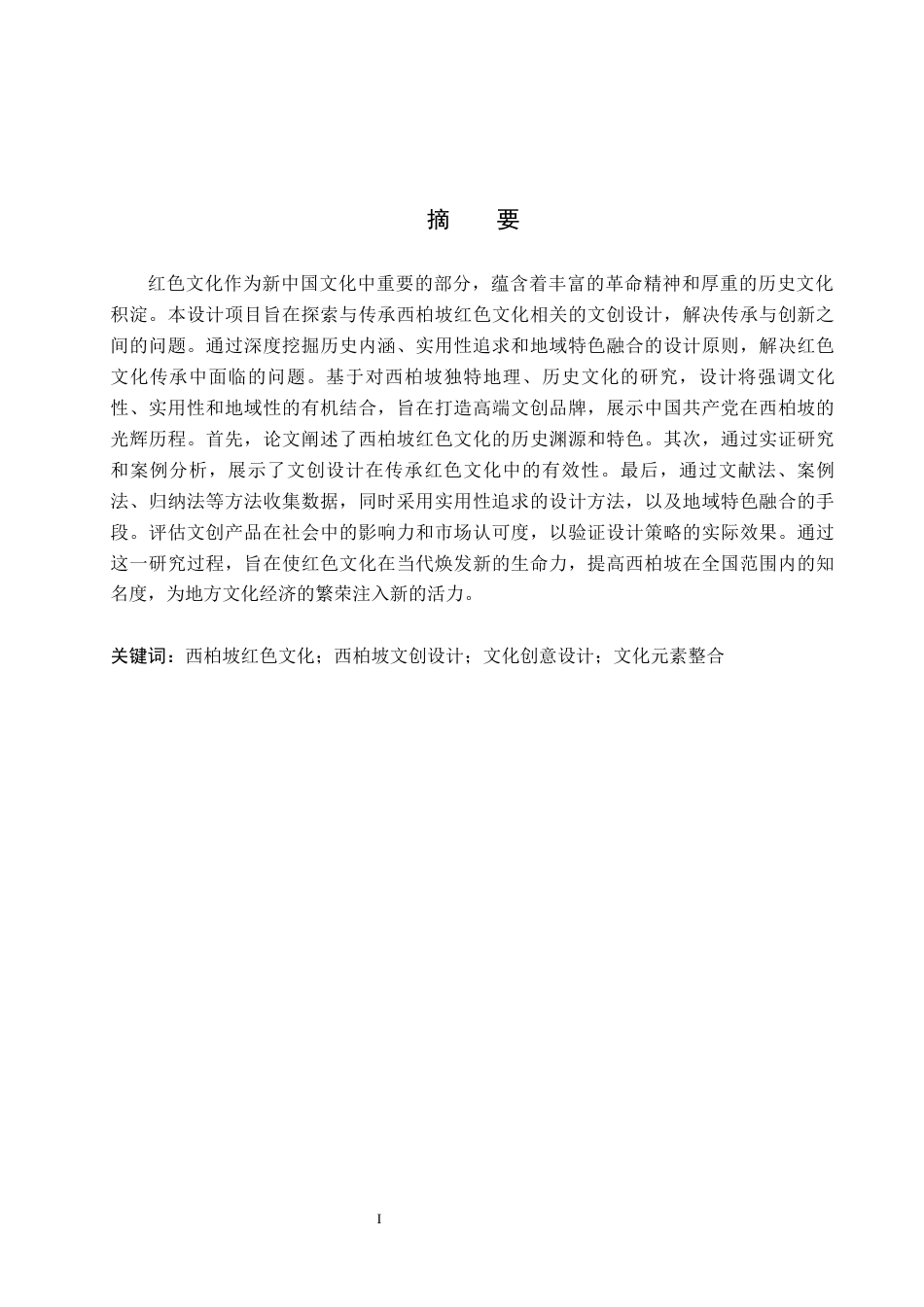 摘　要

红色文化作为新中国文化中重要的部分，蕴含着丰富的革命精神和厚重的历史文化积淀。本设计项目旨在探索与传承西柏坡红色文化相关的文创设计，解决传承与创新之间的问题。通过深度挖掘历史内涵、实用性追求和地域特色融合的设计原则，解决红色文化传承中面临的问题。基于对西柏坡独特地理、历史文化的研究，设计将强调文化性、实用性和地域性的有机结合，旨在打造高端文创品牌，展示中国共产党在西柏坡的光辉历程。首先，论文阐述了西柏坡红色文化的历史渊源和特色。其次，通过实证研究和案例分析，展示了文创设计在传承红色文化中的有效性。最后，通过文献法、案例法、归纳法等方法收集数据，同时采用实用性追求的设计方法，以及地域特色融合的手段。评估文创产品在社会中的影响力和市场认可度，以验证设计策略的实际效果。通过这一研究过程，旨在使红色文化在当代焕发新的生命力，提高西柏坡在全国范围内的知名度，为地方文化经济的繁荣注入新的活力。

关键词：西柏坡红色文化；西柏坡文创设计；文化创意设计；文化元素整合

I